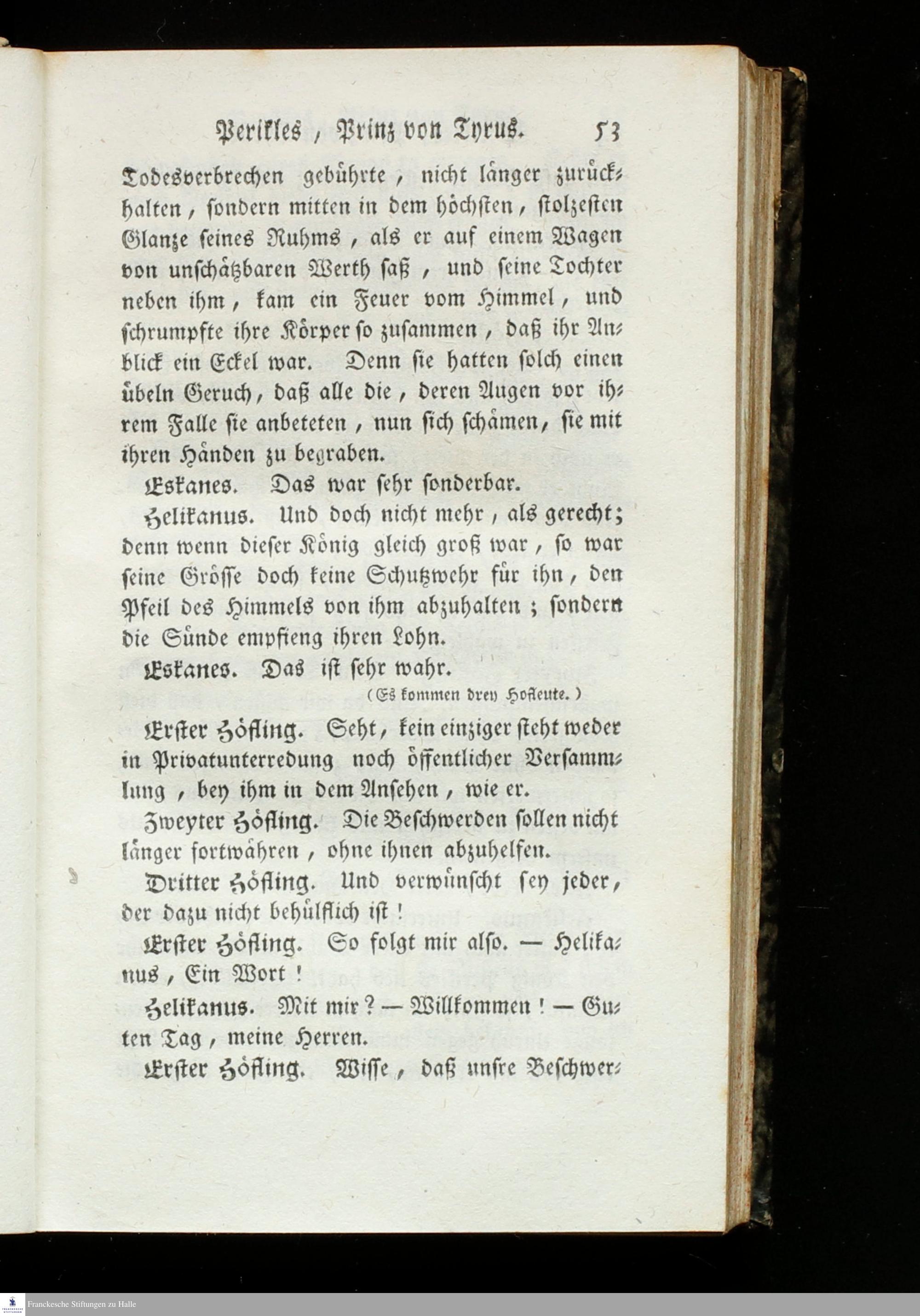 Perikles, Prinz von Tyrus. 53

Todesverbrechen gebührte, nicht länger zurückhalten, sondern mitten in dem höchsten, stolzesten Glanze seines Ruhms, als er auf einem Wagen von unschätzbaren Werth saß, und seine Tochter neben ihm, kam ein Feuer vom Himmel, und schrumpfte ihre Körper so zusammen, daß ihr Anblick ein Eckel war. Denn sie hatten solch einen übeln Geruch, daß alle die, deren Augen vor ihrem Falle sie anbeteten, nun sich schämen, sie mit ihren Händen zu begraben.

Eskanes. Das war sehr sonderbar.

Helikanus. Und doch nicht mehr, als gerecht; denn wenn dieser König gleich groß war, so war seine Grösse doch keine Schutzwehr für ihn, den Pfeil des Himmels von ihm abzuhalten; sondern die Sünde empfieng ihren Lohn.

Eskanes. Das ist sehr wahr.

(Es kommen drey Hofleute.)

Erster Höfling. Seht, kein einziger steht weder in Privatunterredung noch öffentlicher Versammlung, bey ihm in dem Ansehen, wie er.

Zweyter Höfling. Die Beschwerden sollen nicht länger fortwähren, ohne ihnen abzuhelfen.

Dritter Höfling. Und verwünscht sey jeder, der dazu nicht behülflich ist!

Erster Höfling. So folgt mir also. — Helikanus, Ein Wort!

Helikanus. Mit mir? — Willkommen! — Guten Tag, meine Herren.

Erster Höfling. Wisse, daß unsre Beschwer-

Franckesche Stiftungen zu Halle